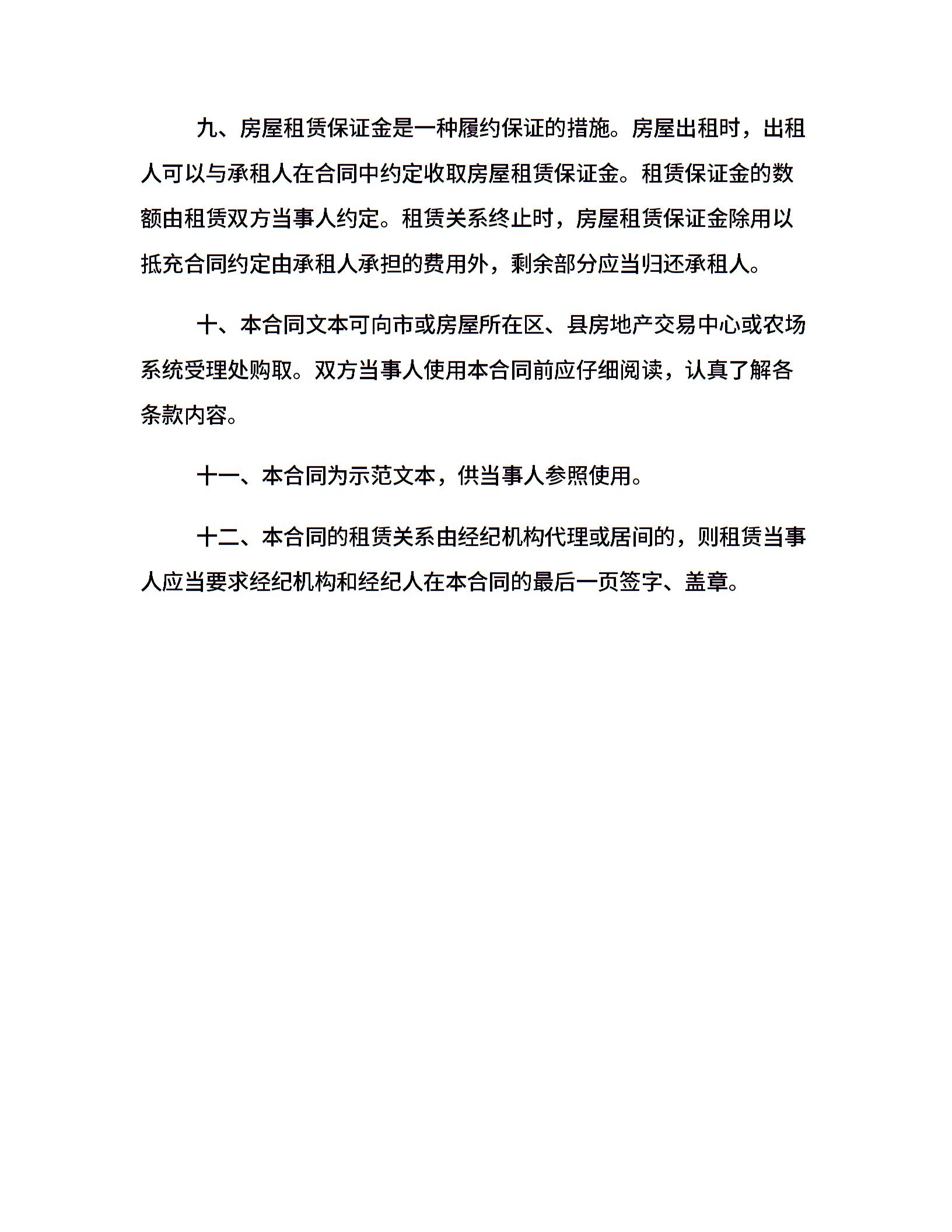 九、房屋租赁保证金是一种履约保证的措施。房屋出租时，出租人可以与承租人在合同中约定收取房屋租赁保证金。租赁保证金的数额由租赁双方当事人约定。租赁关系终止时，房屋租赁保证金除用以抵充合同约定由承租人承担的费用外，剩余部分应当归还承租人。

十、本合同文本可向市或房屋所在区、县房地产交易中心或农场系统受理处购取。双方当事人使用本合同前应仔细阅读，认真了解各条款内容。

十一、本合同为示范文本，供当事人参照使用。

十二、本合同的租赁关系由经纪机构代理或居间的，则租赁当事人应当要求经纪机构和经纪人在本合同的最后一页签字、盖章。